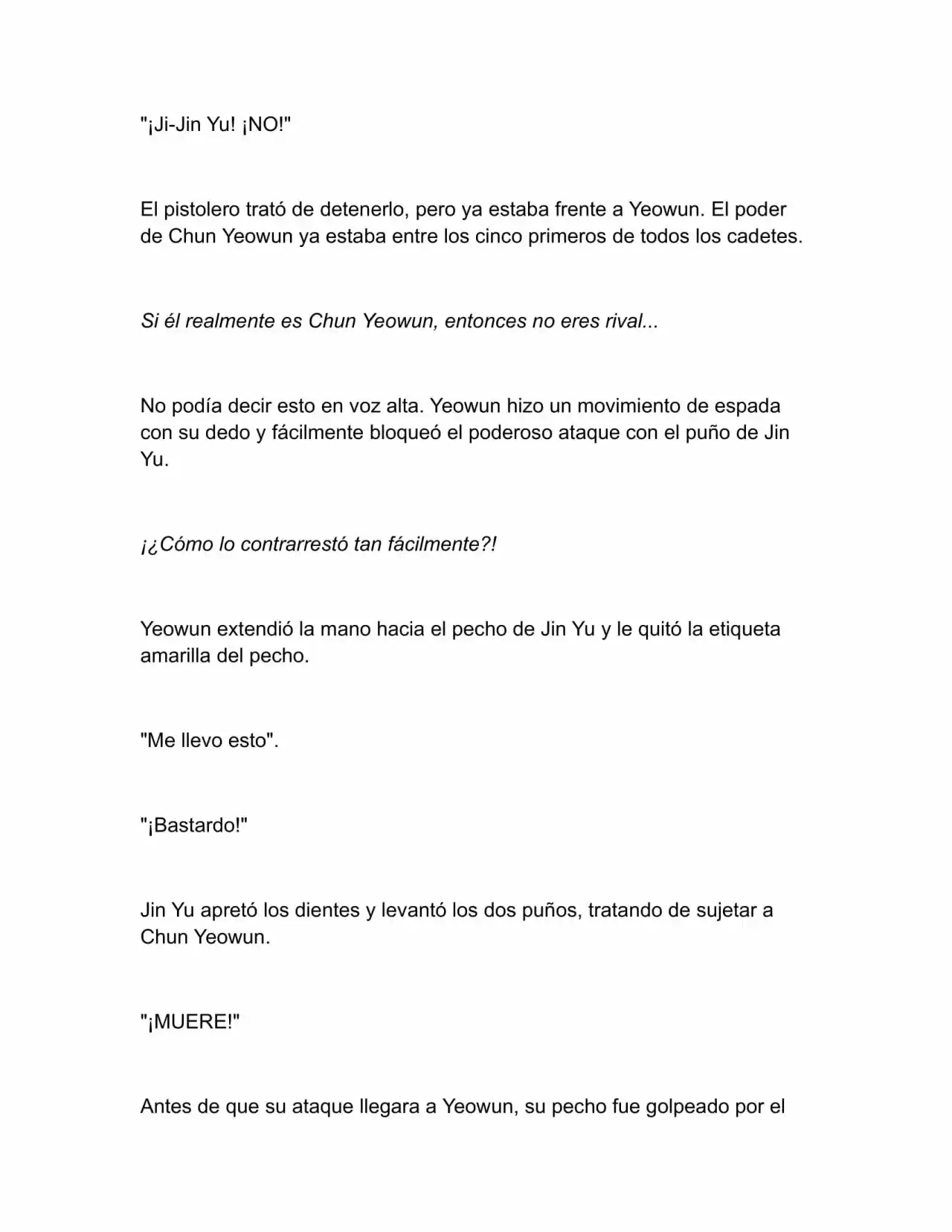 "¡Ji-Jin Yu! ¡NO!"

El pistolero trató de detenerlo, pero ya estaba frente a Yeowun. El poder de Chun Yeowun ya estaba entre los cinco primeros de todos los cadetes.

Si él realmente es Chun Yeowun, entonces no eres rival...

No podía decir esto en voz alta. Yeowun hizo un movimiento de espada con su dedo y fácilmente bloqueó el poderoso ataque con el puño de Jin Yu.

¡¿Cómo lo contrarrestó tan fácilmente?!

Yeowun extendió la mano hacia el pecho de Jin Yu y le quitó la etiqueta amarilla del pecho.

"Me llevo esto".

"¡Bastardo!"

Jin Yu apretó los dientes y levantó los dos puños, tratando de sujetar a Chun Yeowun.

"¡MUERE!"

Antes de que su ataque llegara a Yeowun, su pecho fue golpeado por el